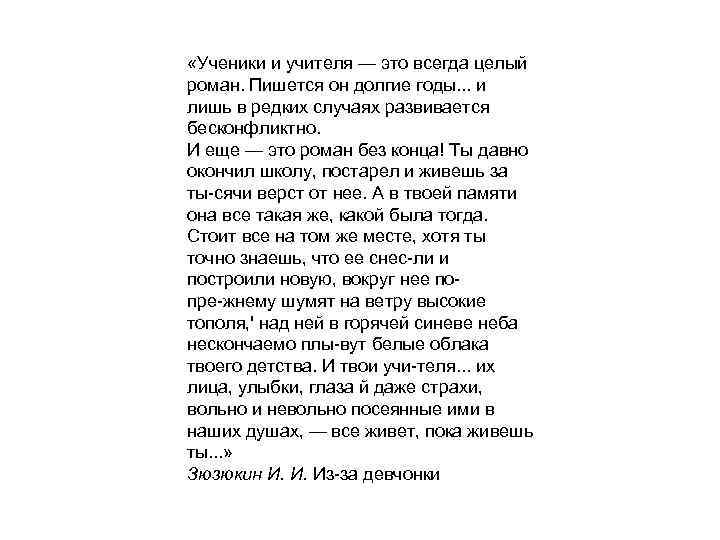 «Ученики и учителя — это всегда целый роман. Пишется он долгие годы... и лишь в редких случаях развивается бесконфликтно.
И еще — это роман без конца! Ты давно окончил школу, постарел и живешь за ты-сячи верст от нее. А в твоей памяти она все такая же, какой была тогда. Стоит все на том же месте, хотя ты точно знаешь, что ее снес-ли и построили новую, вокруг нее по-пре-жнему шумят на ветру высокие тополя,' над ней в горячей синеве неба нескончаемо плы-вут белые облака твоего детства. И твои учи-теля... их лица, улыбки, глаза й даже страхи, вольно и невольно посеянные ими в наших душах, — все живет, пока живешь ты...»
Зюзюкин И. И. Из-за девчонки